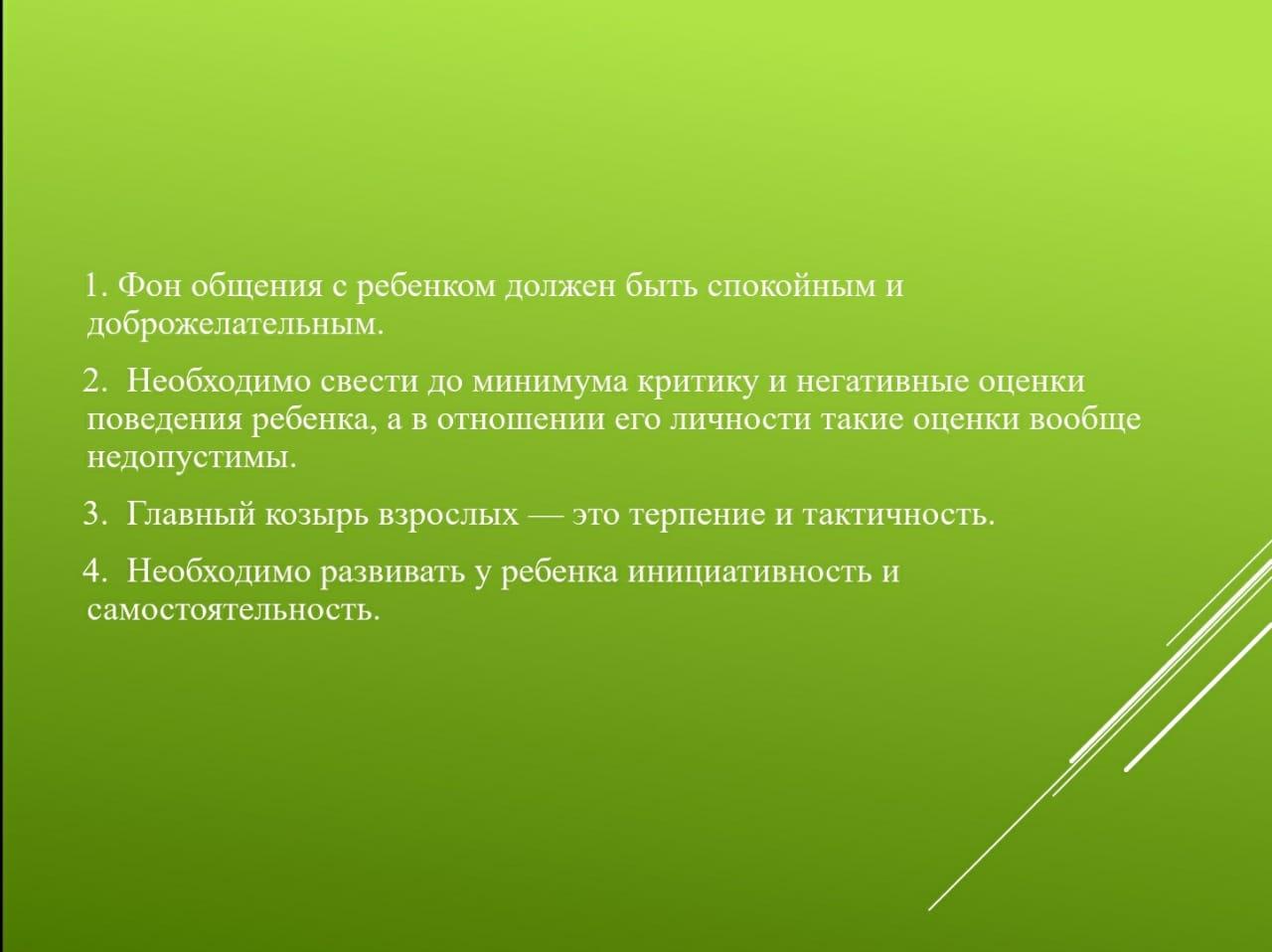 1. Фон общения с ребенком должен быть спокойным и доброжелательным.

2. Необходимо свести до минимума критику и негативные оценки поведения ребенка, а в отношении его личности такие оценки вообще недопустимы.

3. Главный козырь взрослых — это терпение и тактичность.

4. Необходимо развивать у ребенка инициативность и самостоятельность.